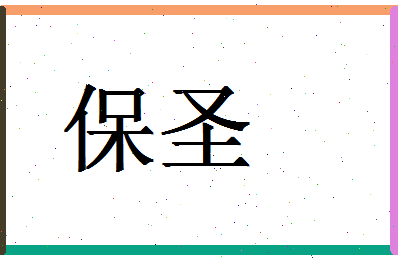 保圣